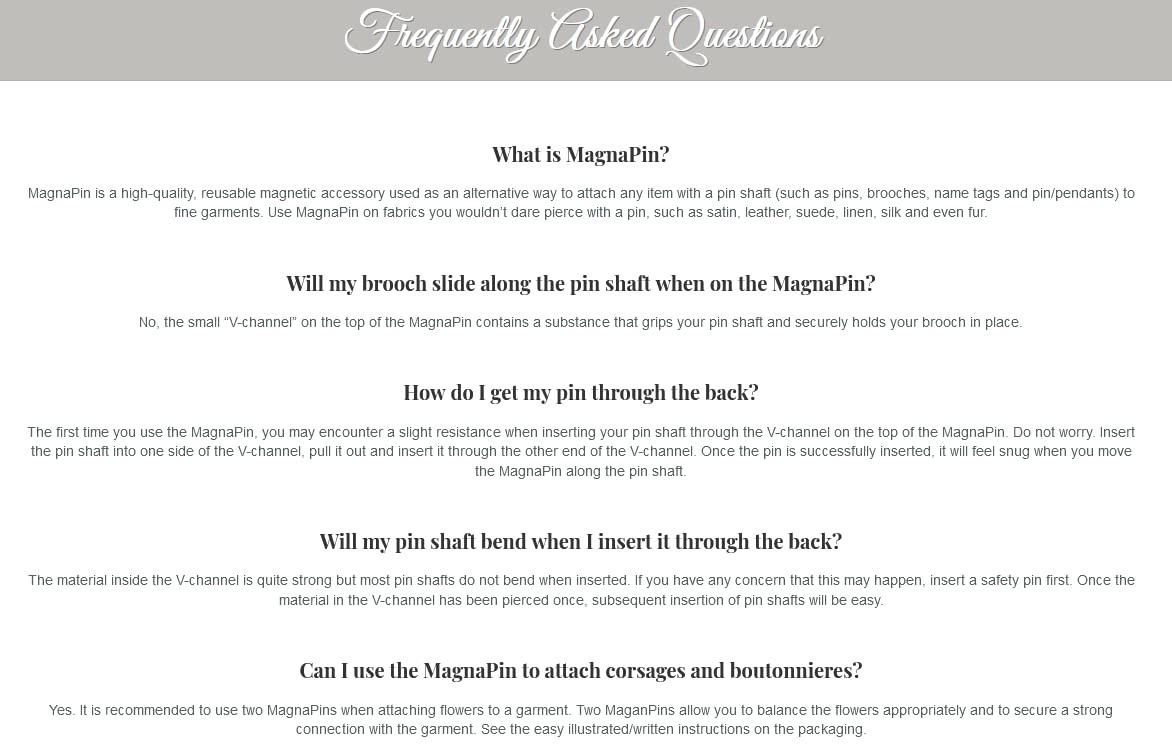 Frequently Asked Questions

What is MagnaPin?

MagnaPin is a high-quality, reusable magnetic accessory used as an alternative way to attach any item with a pin shaft (such as pins, brooches, name tags and pin/pendants) to fine garments. Use MagnaPin on fabrics you wouldn't dare pierce with a pin, such as satin, leather, suede, linen, silk and even fur.

Will my brooch slide along the pin shaft when on the MagnaPin?

No, the small "V-channel" on the top of the MagnaPin contains a substance that grips your pin shaft and securely holds your brooch in place.

How do I get my pin through the back?

The first time you use the MagnaPin, you may encounter a slight resistance when inserting your pin shaft through the V-channel on the top of the MagnaPin. Do not worry. Insert the pin shaft into one side of the V-channel, pull it out and insert it through the other end of the V-channel. Once the pin is successfully inserted, it will feel snug when you move the MagnaPin along the pin shaft.

Will my pin shaft bend when I insert it through the back?

The material inside the V-channel is quite strong but most pin shafts do not bend when inserted. If you have any concern that this may happen, insert a safety pin first. Once the material in the V-channel has been pierced once, subsequent insertion of pin shafts will be easy.

Can I use the MagnaPin to attach corsages and boutonnieres?

Yes. It is recommended to use two MagnaPins when attaching flowers to a garment. Two MaganPins allow you to balance the flowers appropriately and to secure a strong connection with the garment. See the easy illustrated/written instructions on the packaging.